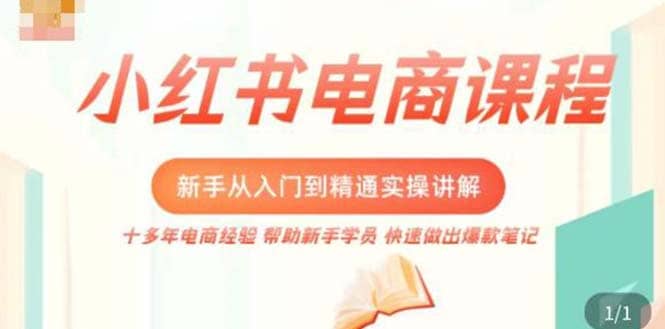 小红书电商课程

新手从入门到精通实操讲解

十多年电商经验 帮助新手学员 快速做出爆款笔记

1/1